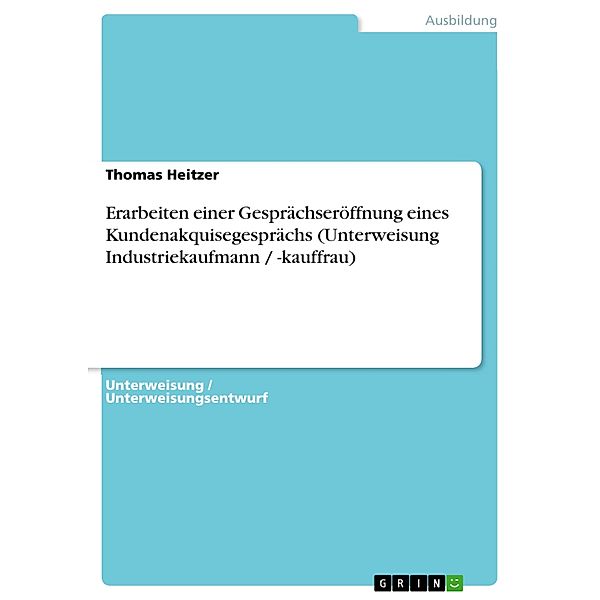 Ausbildung

Thomas Heitzer

Erarbeiten einer Gesprächseröffnung eines Kundenakquisegesprächs (Unterweisung Industriekaufmann / -kauffrau)

Unterweisung / Unterweisungsentwurf

GRIN